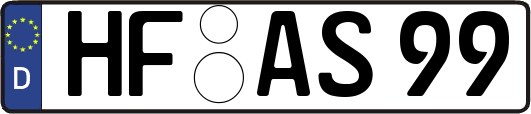 D HF AS 99